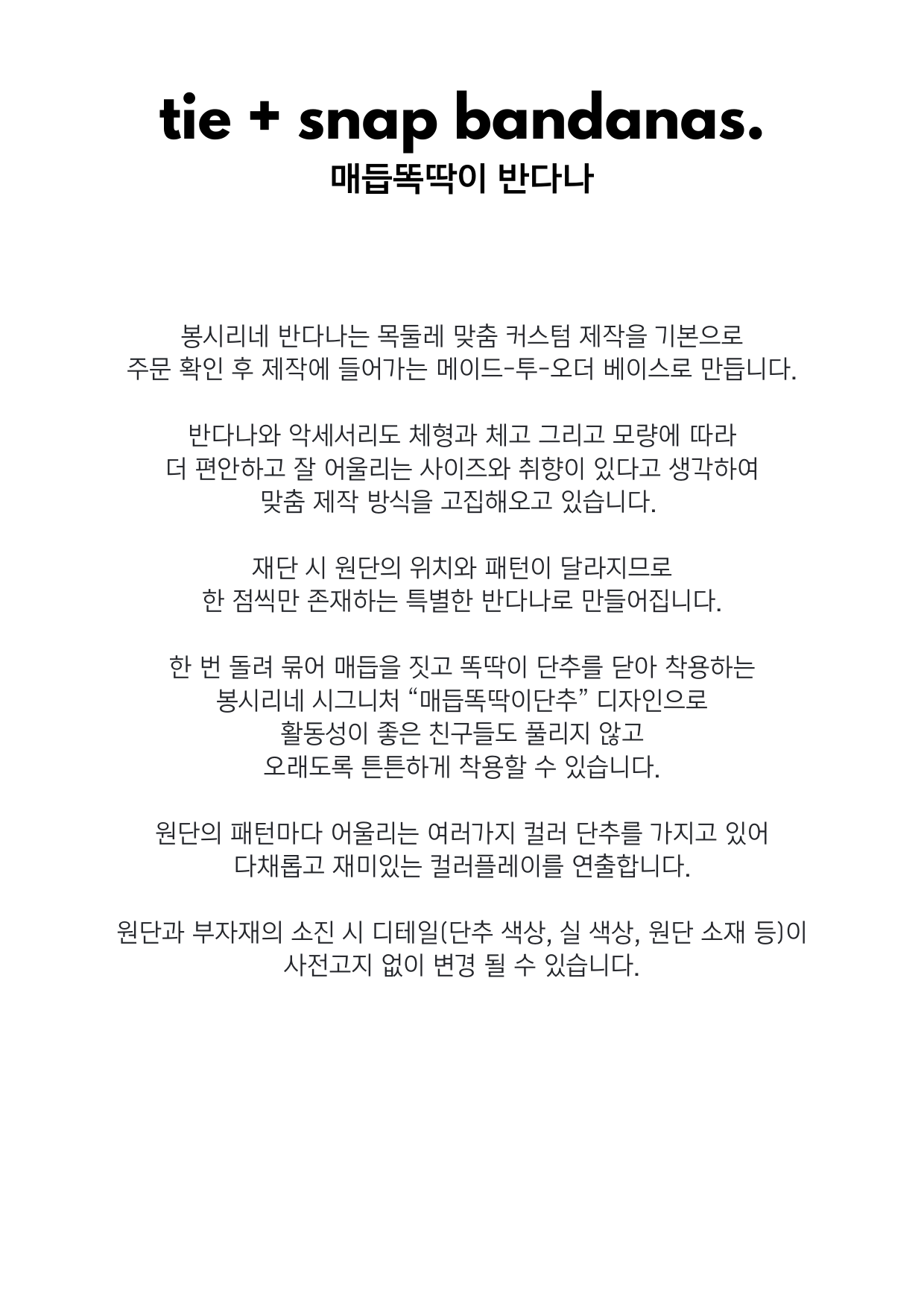 tie + snap bandanas.
매듭똑딱이 반다나

봉시리네 반다나는 목둘레 맞춤 커스텀 제작을 기본으로 주문 확인 후 제작에 들어가는 메이드-투-오더 베이스로 만듭니다.

반다나와 악세서리도 체형과 체고 그리고 모량에 따라 더 편안하고 잘 어울리는 사이즈와 취향이 있다고 생각하여 맞춤 제작 방식을 고집해오고 있습니다.

재단 시 원단의 위치와 패턴이 달라지므로 한 점씩만 존재하는 특별한 반다나로 만들어집니다.

한 번 돌려 묶어 매듭을 짓고 똑딱이 단추를 닫아 착용하는 봉시리네 시그니처 "매듭똑딱이단추" 디자인으로 활동성이 좋은 친구들도 풀리지 않고 오래도록 튼튼하게 착용할 수 있습니다.

원단의 패턴마다 어울리는 여러가지 컬러 단추를 가지고 있어 다채롭고 재미있는 컬러플레이를 연출합니다.

원단과 부자재의 소진 시 디테일(단추 색상, 실 색상, 원단 소재 등)이 사전고지 없이 변경 될 수 있습니다.